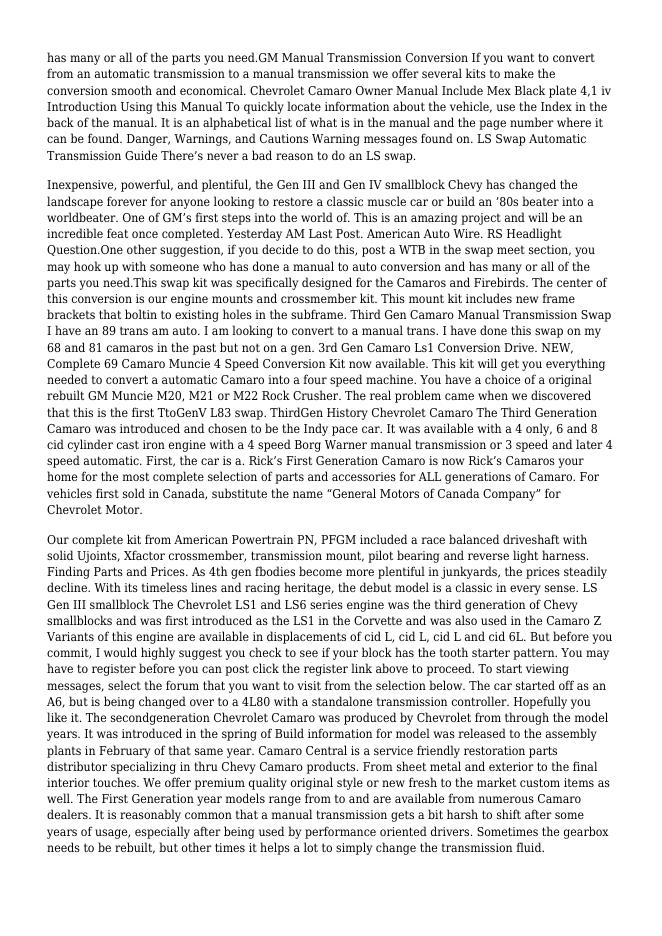 has many or all of the parts you need.GM Manual Transmission Conversion If you want to convert from an automatic transmission to a manual transmission we offer several kits to make the conversion smooth and economical. Chevrolet Camaro Owner Manual Include Mex Black plate 4,1 iv Introduction Using this Manual To quickly locate information about the vehicle, use the Index in the back of the manual. It is an alphabetical list of what is in the manual and the page number where it can be found. Danger, Warnings, and Cautions Warning messages found on. LS Swap Automatic Transmission Guide There's never a bad reason to do an LS swap.

Inexpensive, powerful, and plentiful, the Gen III and Gen IV smallblock Chevy has changed the landscape forever for anyone looking to restore a classic muscle car or build an '80s beater into a worldbeater. One of GM's first steps into the world of. This is an amazing project and will be an incredible feat once completed. Yesterday AM Last Post. American Auto Wire. RS Headlight Question.One other suggestion, if you decide to do this, post a WTB in the swap meet section, you may hook up with someone who has done a manual to auto conversion and has many or all of the parts you need.This swap kit was specifically designed for the Camaros and Firebirds. The center of this conversion is our engine mounts and crossmember kit. This mount kit includes new frame brackets that boltin to existing holes in the subframe. Third Gen Camaro Manual Transmission Swap I have an 89 trans am auto. I am looking to convert to a manual trans. I have done this swap on my 68 and 81 camaros in the past but not on a gen. 3rd Gen Camaro Ls1 Conversion Drive. NEW, Complete 69 Camaro Muncie 4 Speed Conversion Kit now available. This kit will get you everything needed to convert a automatic Camaro into a four speed machine. You have a choice of a original rebuilt GM Muncie M20, M21 or M22 Rock Crusher. The real problem came when we discovered that this is the first TtoGenV L83 swap. ThirdGen History Chevrolet Camaro The Third Generation Camaro was introduced and chosen to be the Indy pace car. It was available with a 4 only, 6 and 8 cid cylinder cast iron engine with a 4 speed Borg Warner manual transmission or 3 speed and later 4 speed automatic. First, the car is a. Rick's First Generation Camaro is now Rick's Camaros your home for the most complete selection of parts and accessories for ALL generations of Camaro. For vehicles first sold in Canada, substitute the name "General Motors of Canada Company" for Chevrolet Motor.

Our complete kit from American Powertrain PN, PFGM included a race balanced driveshaft with solid Ujoints, Xfactor crossmember, transmission mount, pilot bearing and reverse light harness. Finding Parts and Prices. As 4th gen fbodies become more plentiful in junkyards, the prices steadily decline. With its timeless lines and racing heritage, the debut model is a classic in every sense. LS Gen III smallblock The Chevrolet LS1 and LS6 series engine was the third generation of Chevy smallblocks and was first introduced as the LS1 in the Corvette and was also used in the Camaro Z Variants of this engine are available in displacements of cid L, cid L, cid L and cid 6L. But before you commit, I would highly suggest you check to see if your block has the tooth starter pattern. You may have to register before you can post click the register link above to proceed. To start viewing messages, select the forum that you want to visit from the selection below. The car started off as an A6, but is being changed over to a 4L80 with a standalone transmission controller. Hopefully you like it. The secondgeneration Chevrolet Camaro was produced by Chevrolet from through the model years. It was introduced in the spring of Build information for model was released to the assembly plants in February of that same year. Camaro Central is a service friendly restoration parts distributor specializing in thru Chevy Camaro products. From sheet metal and exterior to the final interior touches. We offer premium quality original style or new fresh to the market custom items as well. The First Generation year models range from to and are available from numerous Camaro dealers. It is reasonably common that a manual transmission gets a bit harsh to shift after some years of usage, especially after being used by performance oriented drivers. Sometimes the gearbox needs to be rebuilt, but other times it helps a lot to simply change the transmission fluid.